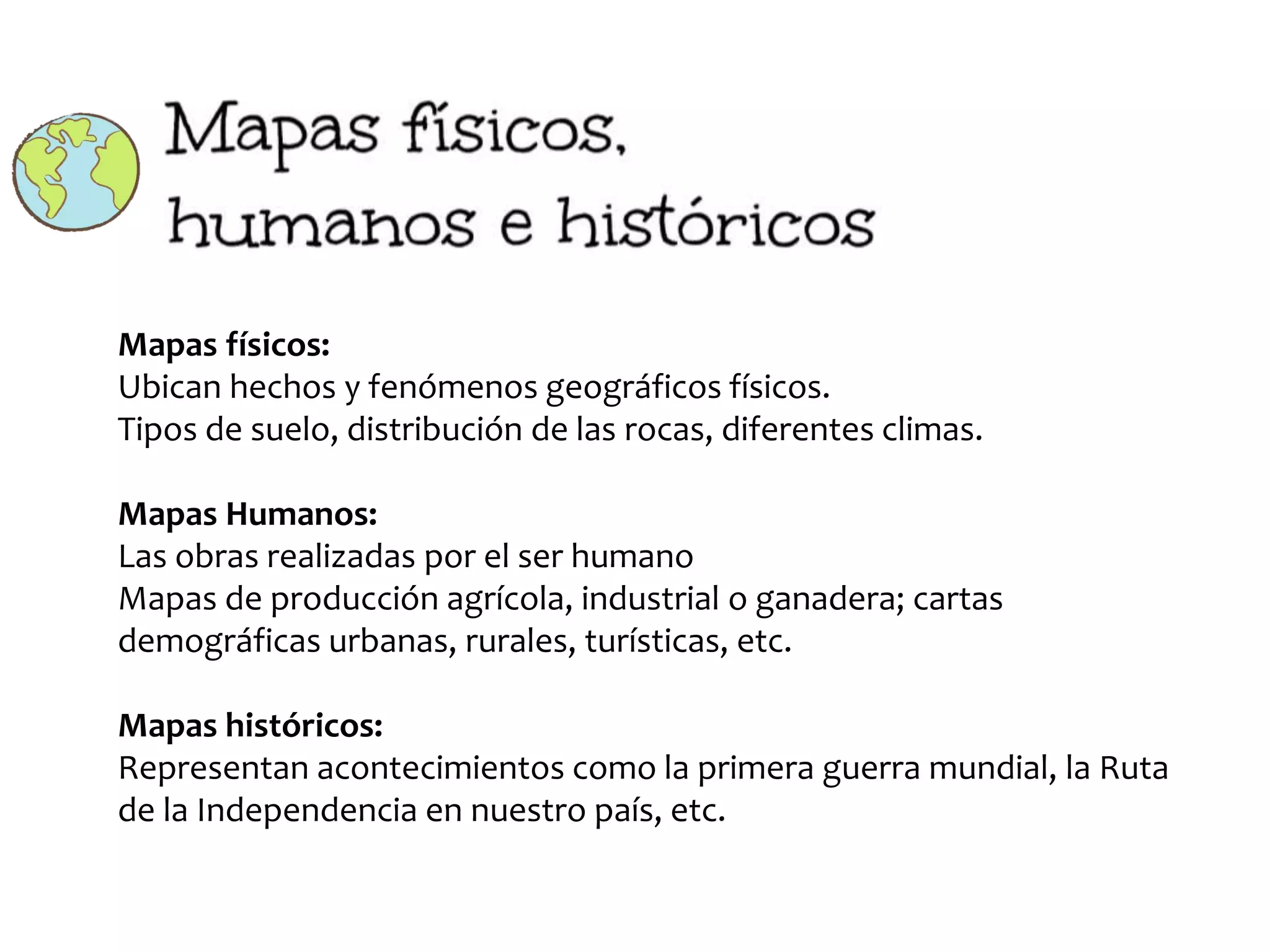 Mapas físicos, humanos e históricos

Mapas físicos:
Ubican hechos y fenómenos geográficos físicos.
Tipos de suelo, distribución de las rocas, diferentes climas.

Mapas Humanos:
Las obras realizadas por el ser humano
Mapas de producción agrícola, industrial o ganadera; cartas demográficas urbanas, rurales, turísticas, etc.

Mapas históricos:
Representan acontecimientos como la primera guerra mundial, la Ruta de la Independencia en nuestro país, etc.